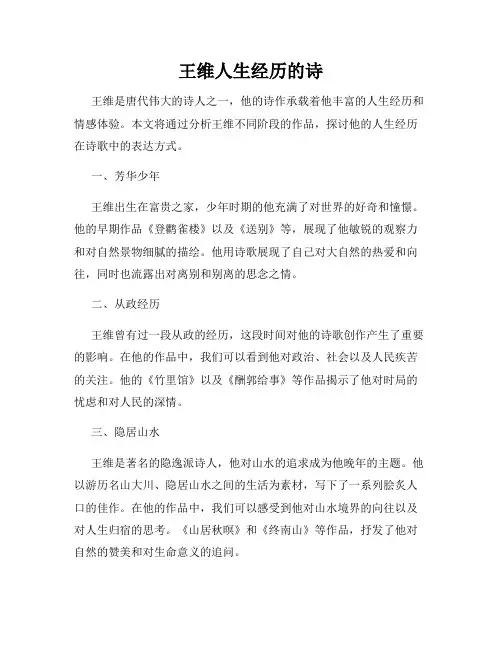 王维人生经历的诗

王维是唐代伟大的诗人之一，他的诗作承载着他丰富的人生经历和情感体验。本文将通过分析王维不同阶段的作品，探讨他的人生经历在诗歌中的表达方式。

一、芳华少年

王维出生在富贵之家，少年时期的他充满了对世界的好奇和憧憬。他的早期作品《登鹳雀楼》以及《送别》等，展现了他敏锐的观察力和对自然景物细腻的描绘。他用诗歌展现了自己对大自然的热爱和向往，同时也流露出对离别和别离的思念之情。

二、从政经历

王维曾有过一段从政的经历，这段时间对他的诗歌创作产生了重要的影响。在他的作品中，我们可以看到他对政治、社会以及人民疾苦的关注。他的《竹里馆》以及《酬郭给事》等作品揭示了他对时局的忧虑和对人民的深情。

三、隐居山水

王维是著名的隐逸派诗人，他对山水的追求成为他晚年的主题。他以游历名山大川、隐居山水之间的生活为素材，写下了一系列脍炙人口的佳作。在他的作品中，我们可以感受到他对山水境界的向往以及对人生归宿的思考。《山居秋暝》和《终南山》等作品，抒发了他对自然的赞美和对生命意义的追问。